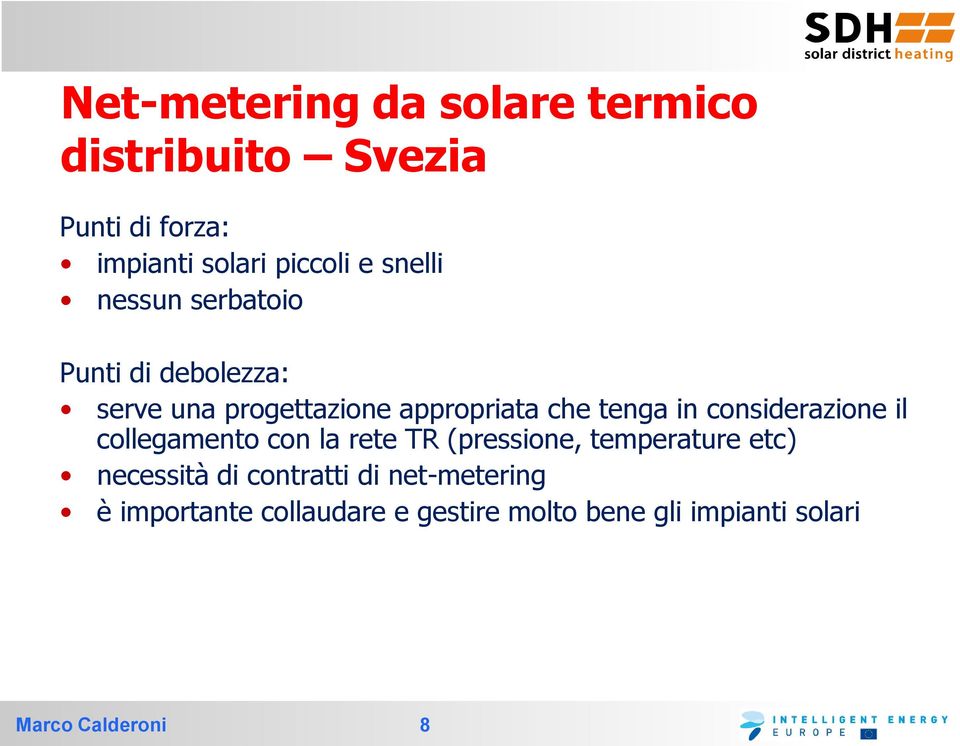 SDH
solar district heating

Net-metering da solare termico distribuito – Svezia

Punti di forza:
• impianti solari piccoli e snelli
• nessun serbatoio

Punti di debolezza:
• serve una progettazione appropriata che tenga in considerazione il collegamento con la rete TR (pressione, temperature etc)
• necessità di contratti di net-metering
• è importante collaudare e gestire molto bene gli impianti solari

Marco Calderoni
8
INTELLIGENT ENERGY
EUROPE